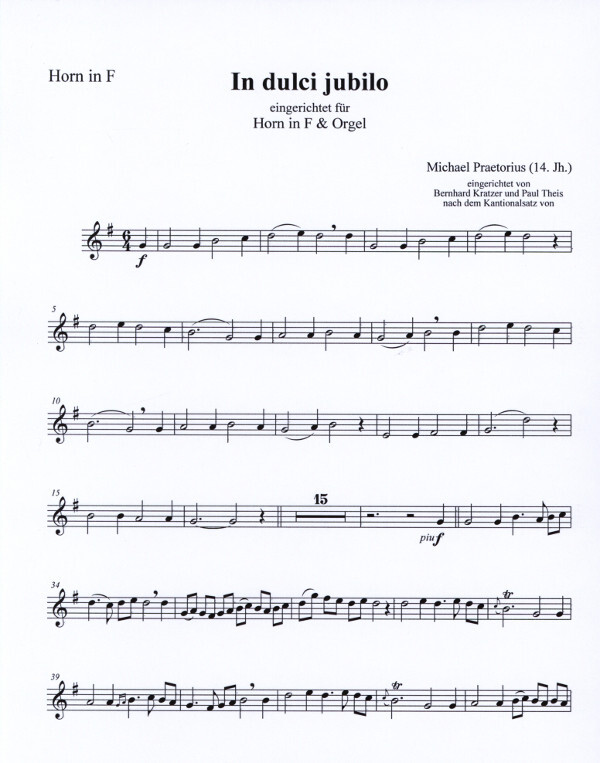 Horn in F

In dulci jubilo

eingerichtet für
Horn in F & Orgel

Michael Praetorius (14. Jh.)

eingerichtet von
Bernhard Kratzer und Paul Theis
nach dem Kantionalsatz von

f

5

10

15

15

piu f

34

tr

39

tr